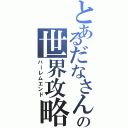 とあるだなさんの世界攻略

ハーレムエンド